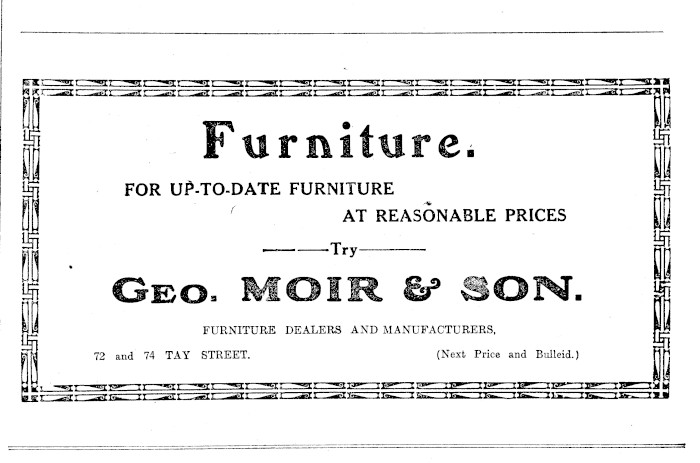 Furniture.

FOR UP-TO-DATE FURNITURE
AT REASONABLE PRICES

——Try——

GEO. MOIR & SON.

FURNITURE DEALERS AND MANUFACTURERS,

72 and 74 TAY STREET. (Next Price and Bulleid.)